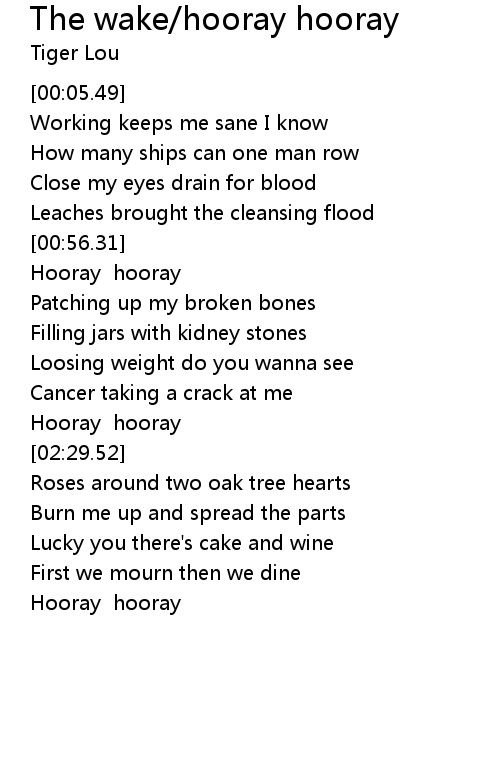 The wake/hooray hooray
Tiger Lou

[00:05.49]
Working keeps me sane I know
How many ships can one man row
Close my eyes drain for blood
Leaches brought the cleansing flood
[00:56.31]
Hooray  hooray
Patching up my broken bones
Filling jars with kidney stones
Loosing weight do you wanna see
Cancer taking a crack at me
Hooray  hooray
[02:29.52]
Roses around two oak tree hearts
Burn me up and spread the parts
Lucky you there's cake and wine
First we mourn then we dine
Hooray  hooray